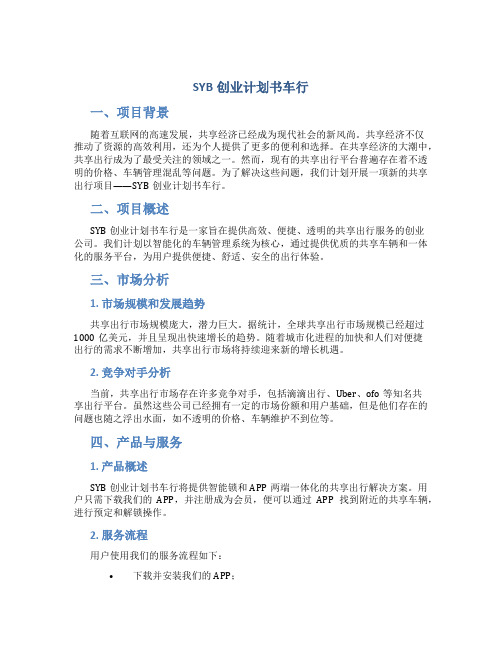 SYB 创业计划书车行

一、项目背景

随着互联网的高速发展，共享经济已经成为现代社会的新风尚。共享经济不仅推动了资源的高效利用，还为个人提供了更多的便利和选择。在共享经济的大潮中，共享出行成为了最受关注的领域之一。然而，现有的共享出行平台普遍存在着不透明的价格、车辆管理混乱等问题。为了解决这些问题，我们计划开展一项新的共享出行项目——SYB 创业计划书车行。

二、项目概述

SYB 创业计划书车行是一家旨在提供高效、便捷、透明的共享出行服务的创业公司。我们计划以智能化的车辆管理系统为核心，通过提供优质的共享车辆和一体化的服务平台，为用户提供便捷、舒适、安全的出行体验。

三、市场分析

1. 市场规模和发展趋势

共享出行市场规模庞大，潜力巨大。据统计，全球共享出行市场规模已经超过 1000 亿美元，并且呈现出快速增长的趋势。随着城市化进程的加快和人们对便捷出行的需求不断增加，共享出行市场将持续迎来新的增长机遇。

2. 竞争对手分析

当前，共享出行市场存在许多竞争对手，包括滴滴出行、Uber、ofo 等知名共享出行平台。虽然这些公司已经拥有一定的市场份额和用户基础，但是他们存在的问题也随之浮出水面，如不透明的价格、车辆维护不到位等。

四、产品与服务

1. 产品概述

SYB 创业计划书车行将提供智能锁和 APP 两端一体化的共享出行解决方案。用户只需下载我们的 APP，并注册成为会员，便可以通过 APP 找到附近的共享车辆，进行预定和解锁操作。

2. 服务流程

用户使用我们的服务流程如下：

• 下载并安装我们的 APP；